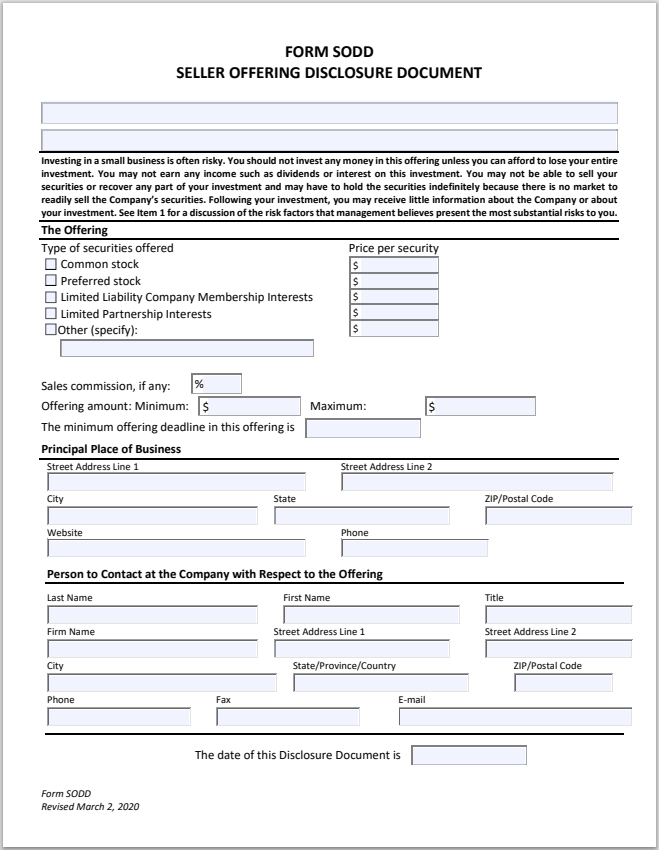 FORM SODD
SELLER OFFERING DISCLOSURE DOCUMENT

Investing in a small business is often risky. You should not invest any money in this offering unless you can afford to lose your entire investment. You may not earn any income such as dividends or interest on this investment. You may not be able to sell your securities or recover any part of your investment and may have to hold the securities indefinitely because there is no market to readily sell the Company's securities. Following your investment, you may receive little information about the Company or about your investment. See Item 1 for a discussion of the risk factors that management believes present the most substantial risks to you.

The Offering

Type of securities offered
Common stock
Preferred stock
Limited Liability Company Membership Interests
Limited Partnership Interests
Other (specify):

Price per security
$
$
$
$
$

Sales commission, if any: %
Offering amount: Minimum: $ Maximum: $
The minimum offering deadline in this offering is

Principal Place of Business

Street Address Line 1
Street Address Line 2
City
State
ZIP/Postal Code
Website
Phone

Person to Contact at the Company with Respect to the Offering

Last Name
First Name
Title
Firm Name
Street Address Line 1
Street Address Line 2
City
State/Province/Country
ZIP/Postal Code
Phone
Fax
E-mail

The date of this Disclosure Document is

Form SODD
Revised March 2, 2020